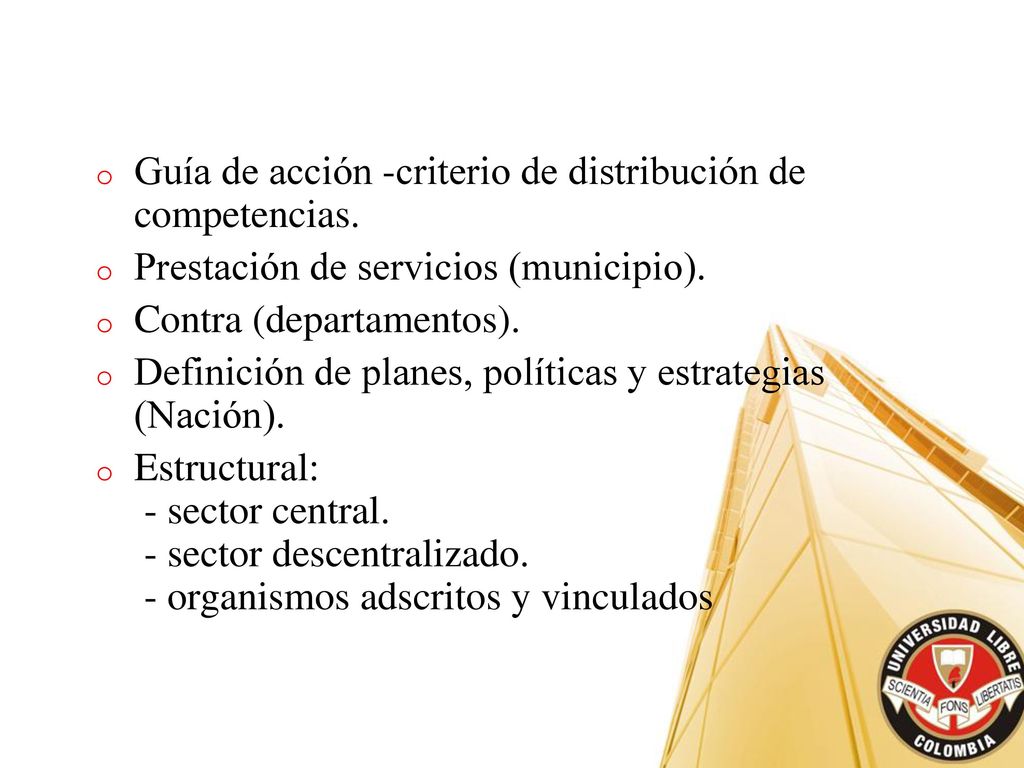 o Guía de acción -criterio de distribución de competencias.

o Prestación de servicios (municipio).

o Contra (departamentos).

o Definición de planes, políticas y estrategias (Nación).

o Estructural:
- sector central.
- sector descentralizado.
- organismos adscritos y vinculados

UNIVERSIDAD LIBRE
SCIENTIA FONS LIBERTATIS
COLOMBIA